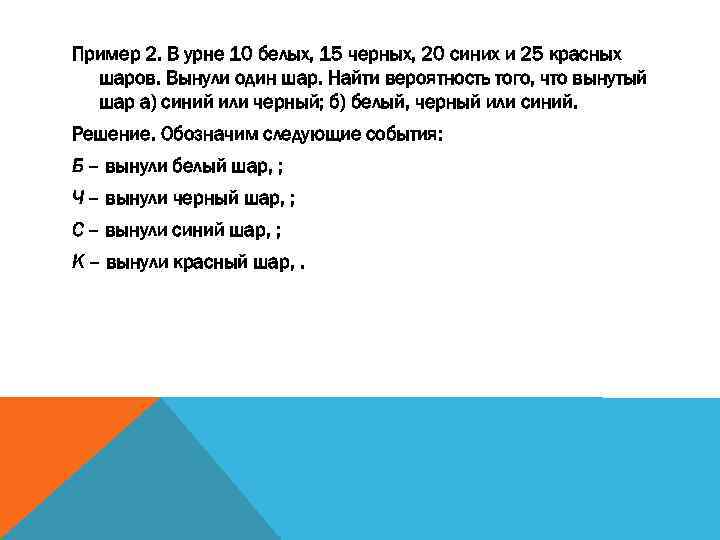 Пример 2. В урне 10 белых, 15 черных, 20 синих и 25 красных шаров. Вынули один шар. Найти вероятность того, что вынутый шар а) синий или черный; б) белый, черный или синий.

Решение. Обозначим следующие события:

Б – вынули белый шар, ;

Ч – вынули черный шар, ;

С – вынули синий шар, ;

К – вынули красный шар, .